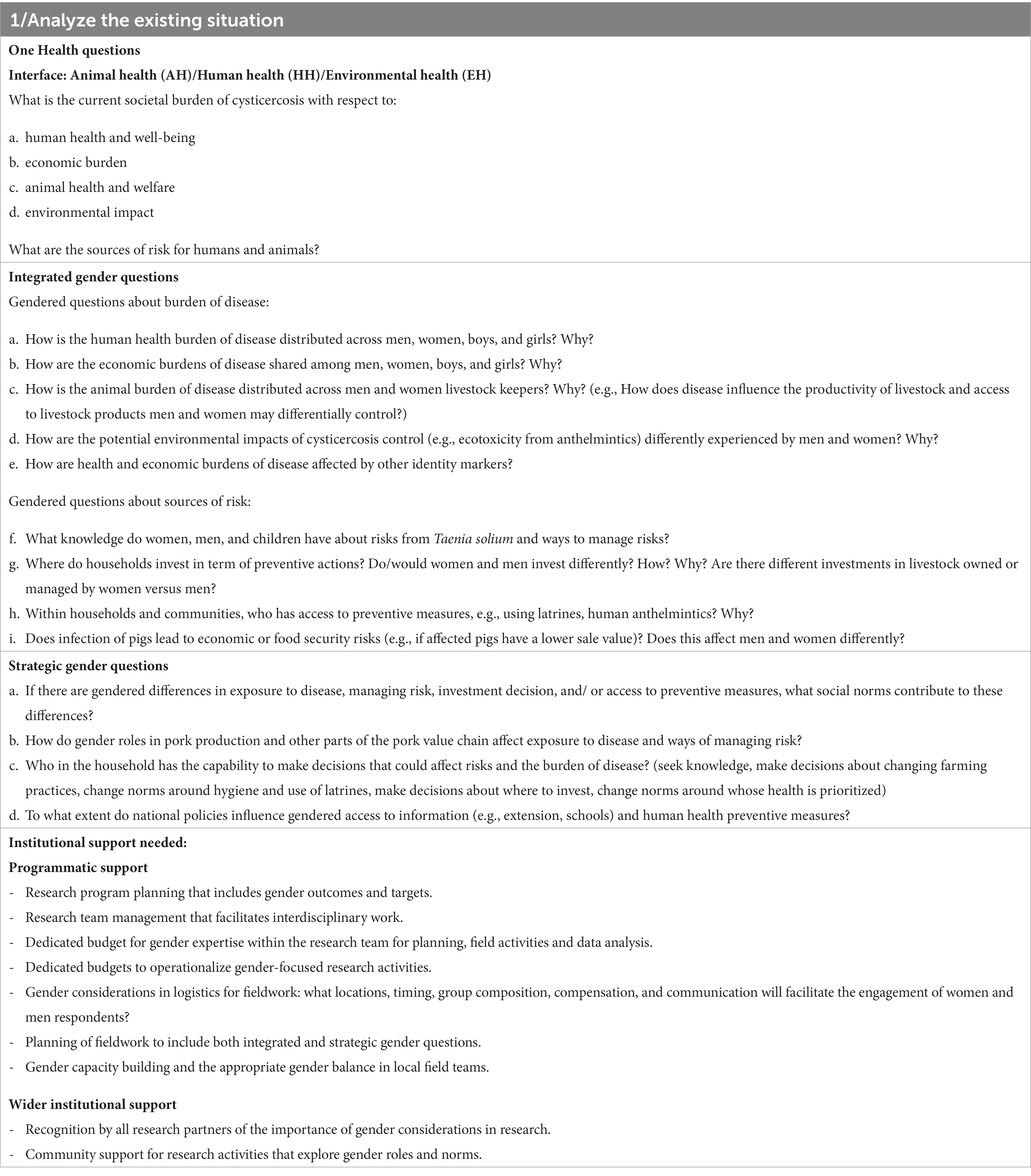 1/Analyze the existing situation

One Health questions

Interface: Animal health (AH)/Human health (HH)/Environmental health (EH)

What is the current societal burden of cysticercosis with respect to:

a. human health and well-being
b. economic burden
c. animal health and welfare
d. environmental impact

What are the sources of risk for humans and animals?

Integrated gender questions

Gendered questions about burden of disease:

a. How is the human health burden of disease distributed across men, women, boys, and girls? Why?
b. How are the economic burdens of disease shared among men, women, boys, and girls? Why?
c. How is the animal burden of disease distributed across men and women livestock keepers? Why? (e.g., How does disease influence the productivity of livestock and access to livestock products men and women may differentially control?)
d. How are the potential environmental impacts of cysticercosis control (e.g., ecotoxicity from anthelmintics) differently experienced by men and women? Why?
e. How are health and economic burdens of disease affected by other identity markers?

Gendered questions about sources of risk:

f. What knowledge do women, men, and children have about risks from Taenia solium and ways to manage risks?
g. Where do households invest in term of preventive actions? Do/would women and men invest differently? How? Why? Are there different investments in livestock owned or managed by women versus men?
h. Within households and communities, who has access to preventive measures, e.g., using latrines, human anthelmintics? Why?
i. Does infection of pigs lead to economic or food security risks (e.g., if affected pigs have a lower sale value)? Does this affect men and women differently?

Strategic gender questions

a. If there are gendered differences in exposure to disease, managing risk, investment decision, and/ or access to preventive measures, what social norms contribute to these differences?
b. How do gender roles in pork production and other parts of the pork value chain affect exposure to disease and ways of managing risk?
c. Who in the household has the capability to make decisions that could affect risks and the burden of disease? (seek knowledge, make decisions about changing farming practices, change norms around hygiene and use of latrines, make decisions about where to invest, change norms around whose health is prioritized)
d. To what extent do national policies influence gendered access to information (e.g., extension, schools) and human health preventive measures?

Institutional support needed:

Programmatic support

- Research program planning that includes gender outcomes and targets.
- Research team management that facilitates interdisciplinary work.
- Dedicated budget for gender expertise within the research team for planning, field activities and data analysis.
- Dedicated budgets to operationalize gender-focused research activities.
- Gender considerations in logistics for fieldwork: what locations, timing, group composition, compensation, and communication will facilitate the engagement of women and men respondents?
- Planning of fieldwork to include both integrated and strategic gender questions.
- Gender capacity building and the appropriate gender balance in local field teams.

Wider institutional support

- Recognition by all research partners of the importance of gender considerations in research.
- Community support for research activities that explore gender roles and norms.